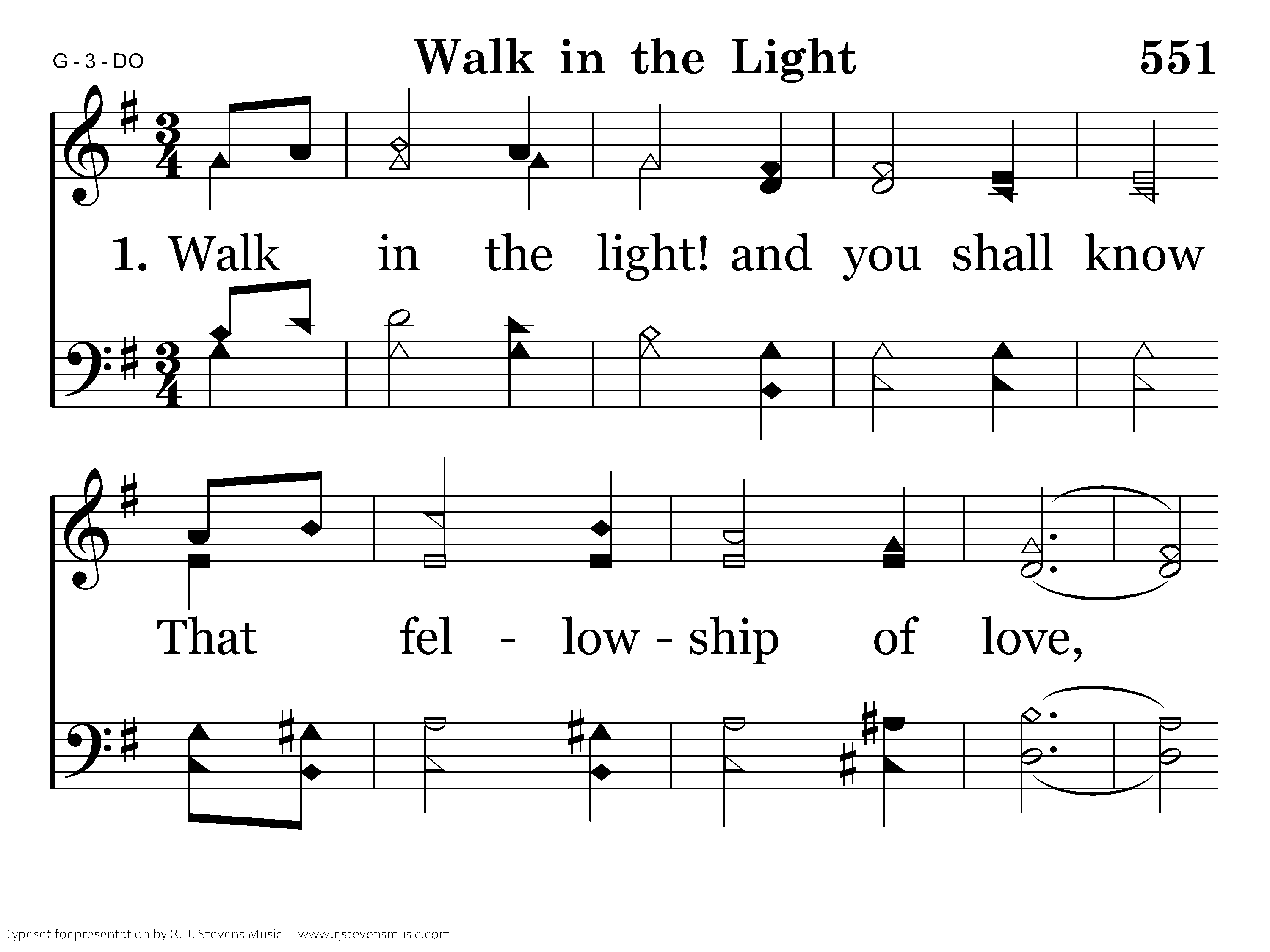 G - 3 - DO

Walk in the Light

551

1. Walk in the light! and you shall know

That fel - low - ship of love,

Typeset for presentation by R. J. Stevens Music - www.rjstevensmusic.com